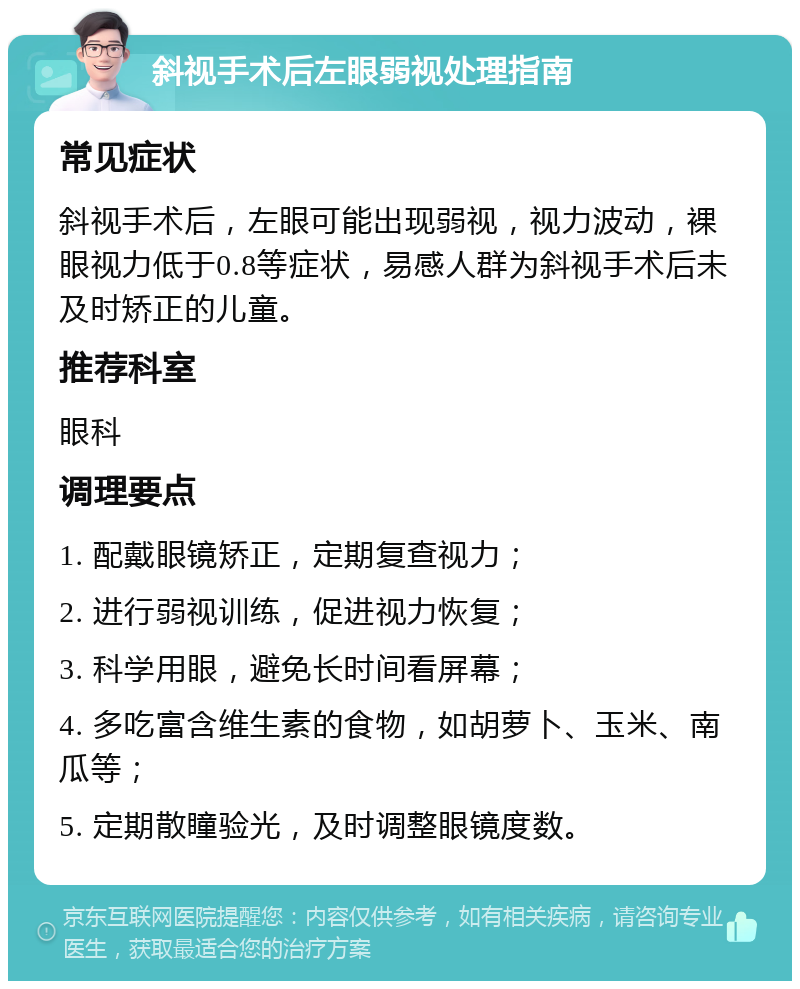 斜视手术后左眼弱视处理指南

常见症状

斜视手术后，左眼可能出现弱视，视力波动，裸眼视力低于0.8等症状，易感人群为斜视手术后未及时矫正的儿童。

推荐科室

眼科

调理要点

1. 配戴眼镜矫正，定期复查视力；

2. 进行弱视训练，促进视力恢复；

3. 科学用眼，避免长时间看屏幕；

4. 多吃富含维生素的食物，如胡萝卜、玉米、南瓜等；

5. 定期散瞳验光，及时调整眼镜度数。

京东互联网医院提醒您：内容仅供参考，如有相关疾病，请咨询专业医生，获取最适合您的治疗方案